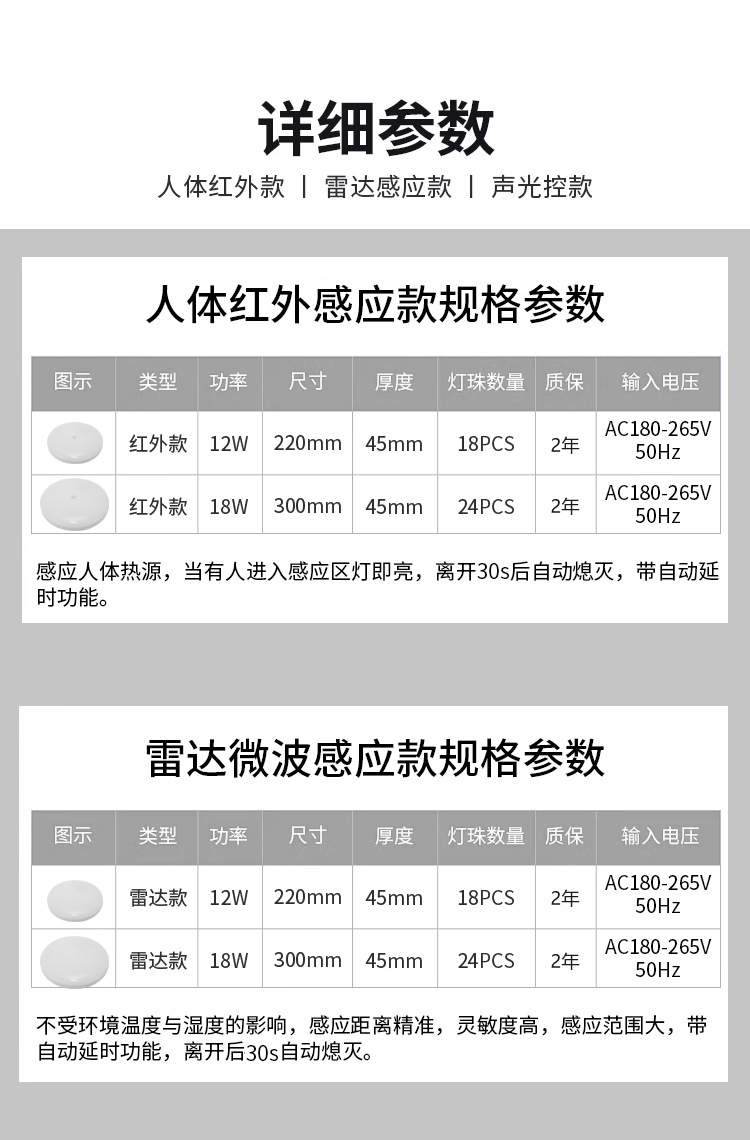 详细参数

人体红外款 | 雷达感应款 | 声光控款

人体红外感应款规格参数

| 图示 | 类型 | 功率 | 尺寸 | 厚度 | 灯珠数量 | 质保 | 输入电压 |
|---|---|---|---|---|---|---|---|
|  | 红外款 | 12W | 220mm | 45mm | 18PCS | 2年 | AC180-265V 50Hz |
|  | 红外款 | 18W | 300mm | 45mm | 24PCS | 2年 | AC180-265V 50Hz |

感应人体热源，当有人进入感应区灯即亮，离开30s后自动熄灭，带自动延时功能。

雷达微波感应款规格参数

| 图示 | 类型 | 功率 | 尺寸 | 厚度 | 灯珠数量 | 质保 | 输入电压 |
|---|---|---|---|---|---|---|---|
|  | 雷达款 | 12W | 220mm | 45mm | 18PCS | 2年 | AC180-265V 50Hz |
|  | 雷达款 | 18W | 300mm | 45mm | 24PCS | 2年 | AC180-265V 50Hz |

不受环境温度与湿度的影响，感应距离精准，灵敏度高，感应范围大，带自动延时功能，离开后30s自动熄灭。